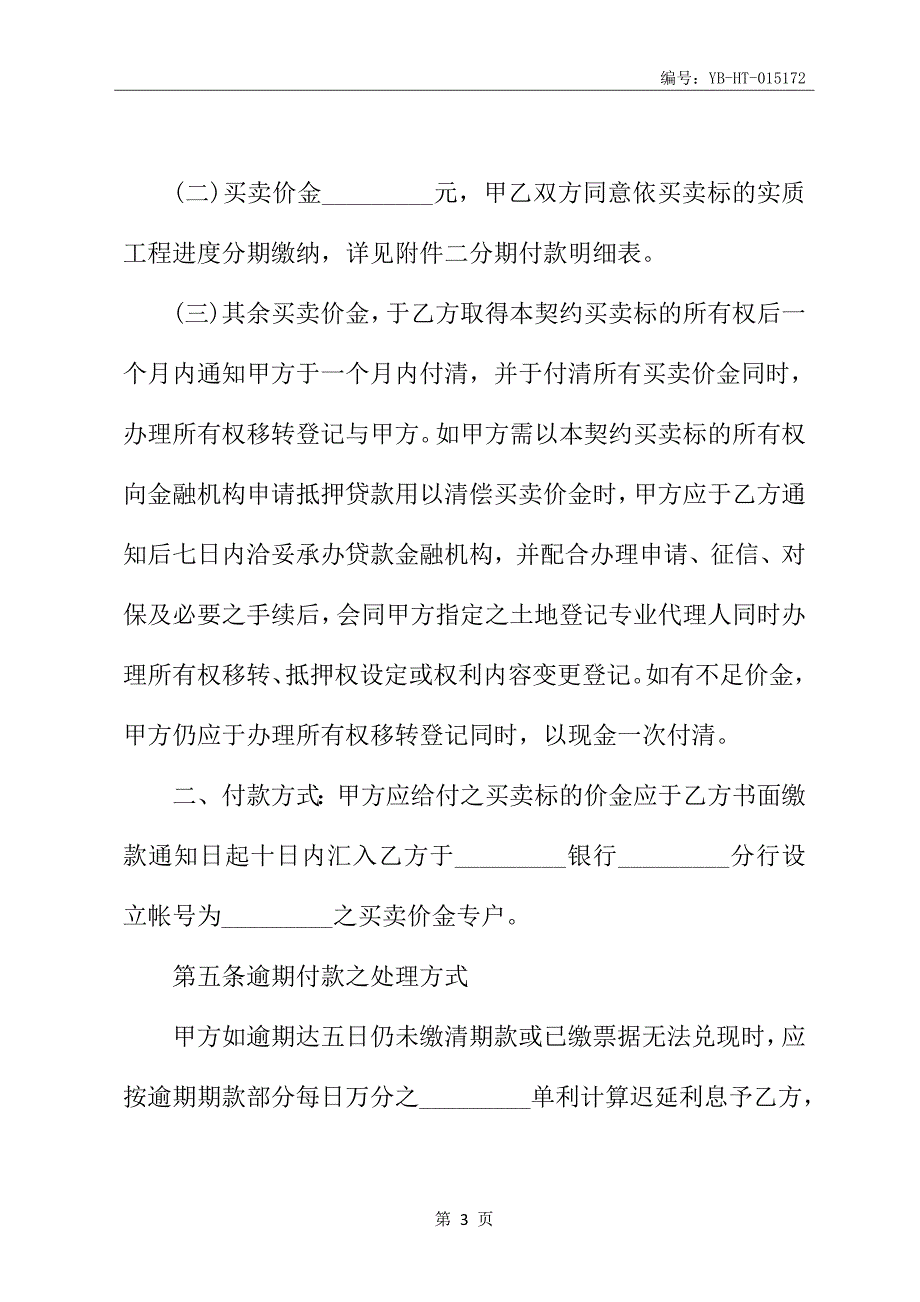 编号：YB-HT-015172

(二)买卖价金_________元，甲乙双方同意依买卖标的实质工程进度分期缴纳，详见附件二分期付款明细表。

(三)其余买卖价金，于乙方取得本契约买卖标的所有权后一个月内通知甲方于一个月内付清，并于付清所有买卖价金同时，办理所有权移转登记与甲方。如甲方需以本契约买卖标的所有权向金融机构申请抵押贷款用以清偿买卖价金时，甲方应于乙方通知后七日内洽妥承办贷款金融机构，并配合办理申请、征信、对保及必要之手续后，会同甲方指定之土地登记专业代理人同时办理所有权移转、抵押权设定或权利内容变更登记。如有不足价金，甲方仍应于办理所有权移转登记同时，以现金一次付清。

二、付款方式：甲方应给付之买卖标的价金应于乙方书面缴款通知日起十日内汇入乙方于_________银行_________分行设立帐号为_________之买卖价金专户。

第五条逾期付款之处理方式

甲方如逾期达五日仍未缴清期款或已缴票据无法兑现时，应按逾期期款部分每日万分之_________单利计算迟延利息予乙方，

第 3 页